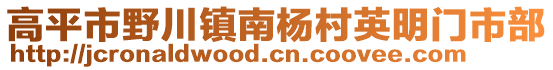 高平市野川镇南杨村英明门市部
http://jcronaldwood.cn.coovee.com